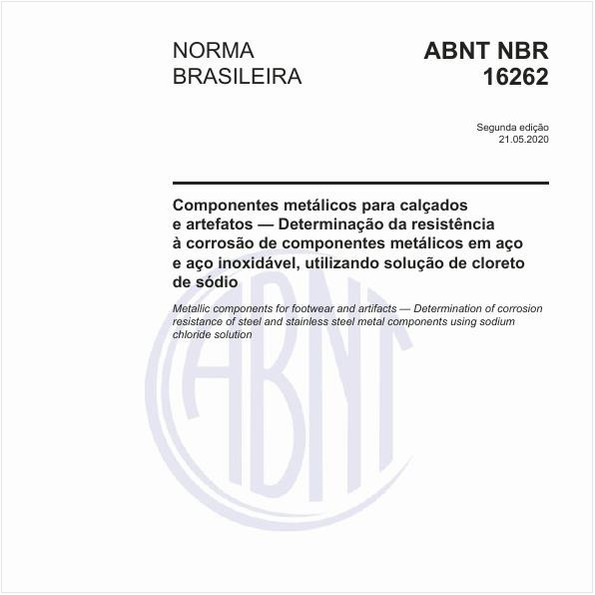 NORMA BRASILEIRA

ABNT NBR 16262

Segunda edição
21.05.2020

Componentes metálicos para calçados e artefatos — Determinação da resistência à corrosão de componentes metálicos em aço e aço inoxidável, utilizando solução de cloreto de sódio

Metallic components for footwear and artifacts — Determination of corrosion resistance of steel and stainless steel metal components using sodium chloride solution

ABNT